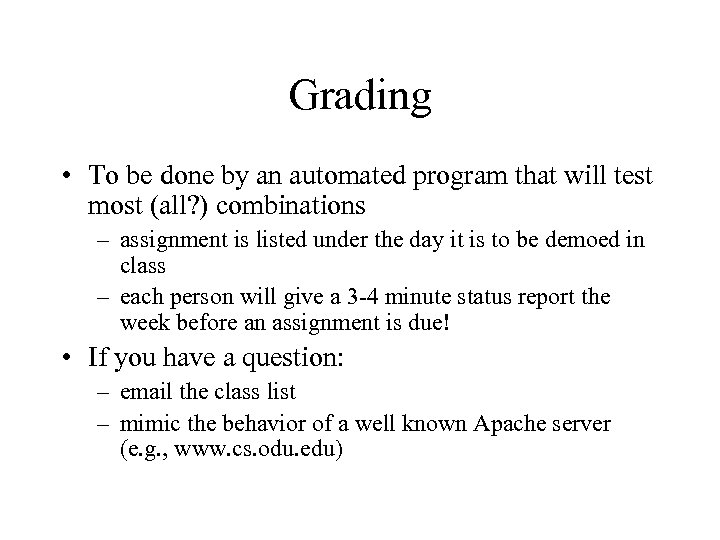 Grading

• To be done by an automated program that will test most (all?) combinations
 – assignment is listed under the day it is to be demoed in class
 – each person will give a 3-4 minute status report the week before an assignment is due!

• If you have a question:
 – email the class list
 – mimic the behavior of a well known Apache server (e.g., www.cs.odu.edu)